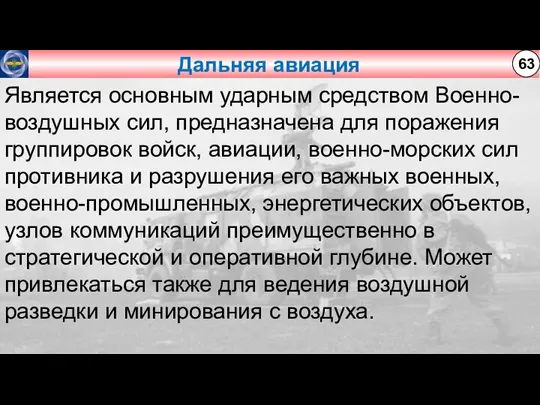 Дальняя авиация

63

Является основным ударным средством Военно-воздушных сил, предназначена для поражения группировок войск, авиации, военно-морских сил противника и разрушения его важных военных, военно-промышленных, энергетических объектов, узлов коммуникаций преимущественно в стратегической и оперативной глубине. Может привлекаться также для ведения воздушной разведки и минирования с воздуха.